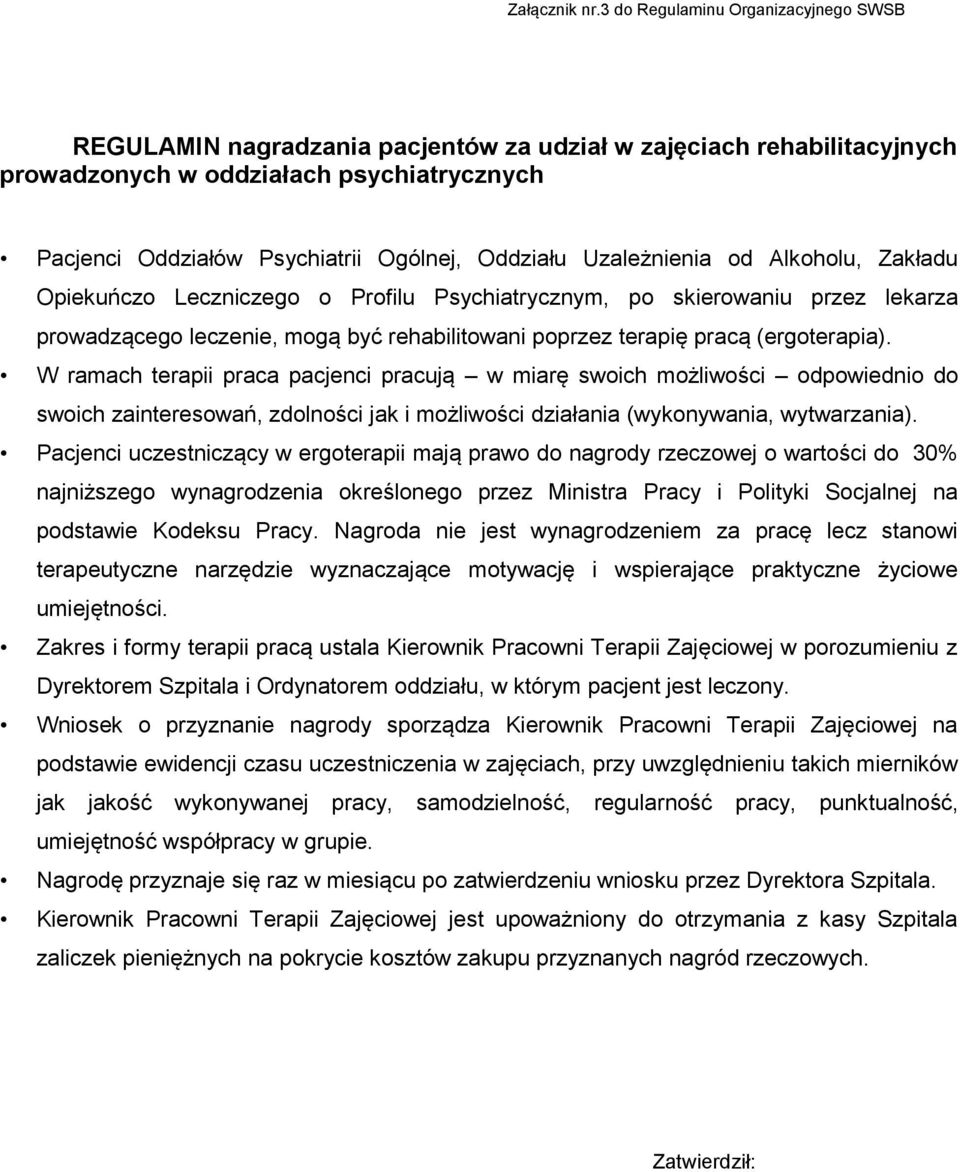 Załącznik nr.3 do Regulaminu Organizacyjnego SWSB

REGULAMIN nagradzania pacjentów za udział w zajęciach rehabilitacyjnych prowadzonych w oddziałach psychiatrycznych

• Pacjenci Oddziałów Psychiatrii Ogólnej, Oddziału Uzależnienia od Alkoholu, Zakładu Opiekuńczo Leczniczego o Profilu Psychiatrycznym, po skierowaniu przez lekarza prowadzącego leczenie, mogą być rehabilitowani poprzez terapię pracą (ergoterapia).

• W ramach terapii praca pacjenci pracują – w miarę swoich możliwości – odpowiednio do swoich zainteresowań, zdolności jak i możliwości działania (wykonywania, wytwarzania).

• Pacjenci uczestniczący w ergoterapii mają prawo do nagrody rzeczowej o wartości do 30% najniższego wynagrodzenia określonego przez Ministra Pracy i Polityki Socjalnej na podstawie Kodeksu Pracy. Nagroda nie jest wynagrodzeniem za pracę lecz stanowi terapeutyczne narzędzie wyznaczające motywację i wspierające praktyczne życiowe umiejętności.

• Zakres i formy terapii pracą ustala Kierownik Pracowni Terapii Zajęciowej w porozumieniu z Dyrektorem Szpitala i Ordynatorem oddziału, w którym pacjent jest leczony.

• Wniosek o przyznanie nagrody sporządza Kierownik Pracowni Terapii Zajęciowej na podstawie ewidencji czasu uczestniczenia w zajęciach, przy uwzględnieniu takich mierników jak jakość wykonywanej pracy, samodzielność, regularność pracy, punktualność, umiejętność współpracy w grupie.

• Nagrodę przyznaje się raz w miesiącu po zatwierdzeniu wniosku przez Dyrektora Szpitala.

• Kierownik Pracowni Terapii Zajęciowej jest upoważniony do otrzymania z kasy Szpitala zaliczek pieniężnych na pokrycie kosztów zakupu przyznanych nagród rzeczowych.

Zatwierdził: